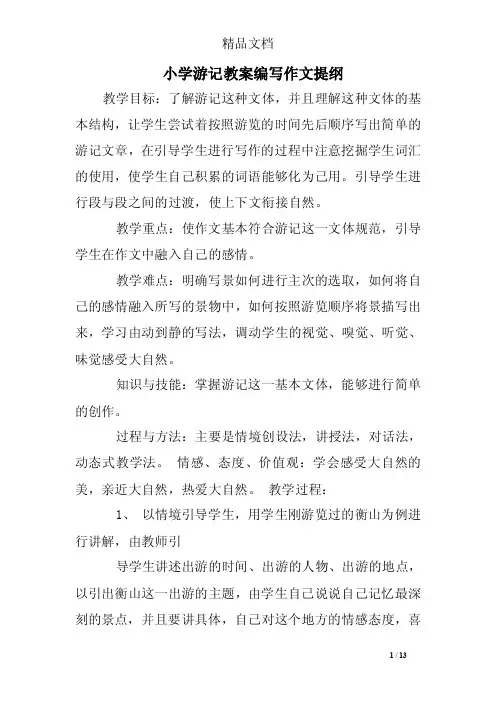 精品文档

小学游记教案编写作文提纲

教学目标：了解游记这种文体，并且理解这种文体的基本结构，让学生尝试着按照游览的时间先后顺序写出简单的游记文章，在引导学生进行写作的过程中注意挖掘学生词汇的使用，使学生自己积累的词语能够化为己用。引导学生进行段与段之间的过渡，使上下文衔接自然。

教学重点：使作文基本符合游记这一文体规范，引导学生在作文中融入自己的感情。

教学难点：明确写景如何进行主次的选取，如何将自己的感情融入所写的景物中，如何按照游览顺序将景描写出来，学习由动到静的写法，调动学生的视觉、嗅觉、听觉、味觉感受大自然。

知识与技能：掌握游记这一基本文体，能够进行简单的创作。

过程与方法：主要是情境创设法，讲授法，对话法，动态式教学法。 情感、态度、价值观：学会感受大自然的美，亲近大自然，热爱大自然。 教学过程：

1、 以情境引导学生，用学生刚游览过的衡山为例进行讲解，由教师引

导学生讲述出游的时间、出游的人物、出游的地点，以引出衡山这一出游的主题，由学生自己说说自己记忆最深刻的景点，并且要讲具体，自己对这个地方的情感态度，喜

1 / 13